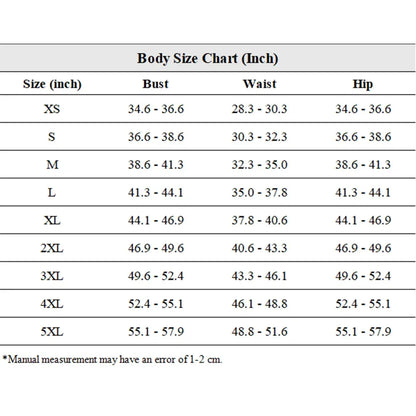 Body Size Chart (Inch)

| Size (inch) | Bust | Waist | Hip |
|---|---|---|---|
| XS | 34.6 - 36.6 | 28.3 - 30.3 | 34.6 - 36.6 |
| S | 36.6 - 38.6 | 30.3 - 32.3 | 36.6 - 38.6 |
| M | 38.6 - 41.3 | 32.3 - 35.0 | 38.6 - 41.3 |
| L | 41.3 - 44.1 | 35.0 - 37.8 | 41.3 - 44.1 |
| XL | 44.1 - 46.9 | 37.8 - 40.6 | 44.1 - 46.9 |
| 2XL | 46.9 - 49.6 | 40.6 - 43.3 | 46.9 - 49.6 |
| 3XL | 49.6 - 52.4 | 43.3 - 46.1 | 49.6 - 52.4 |
| 4XL | 52.4 - 55.1 | 46.1 - 48.8 | 52.4 - 55.1 |
| 5XL | 55.1 - 57.9 | 48.8 - 51.6 | 55.1 - 57.9 |

*Manual measurement may have an error of 1-2 cm.